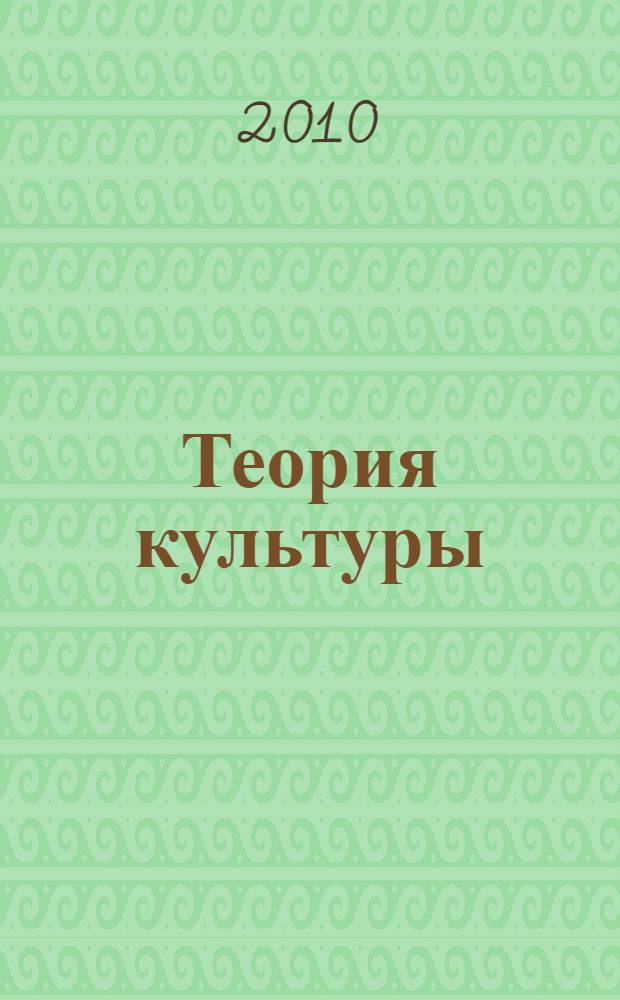 2010

Теория культуры